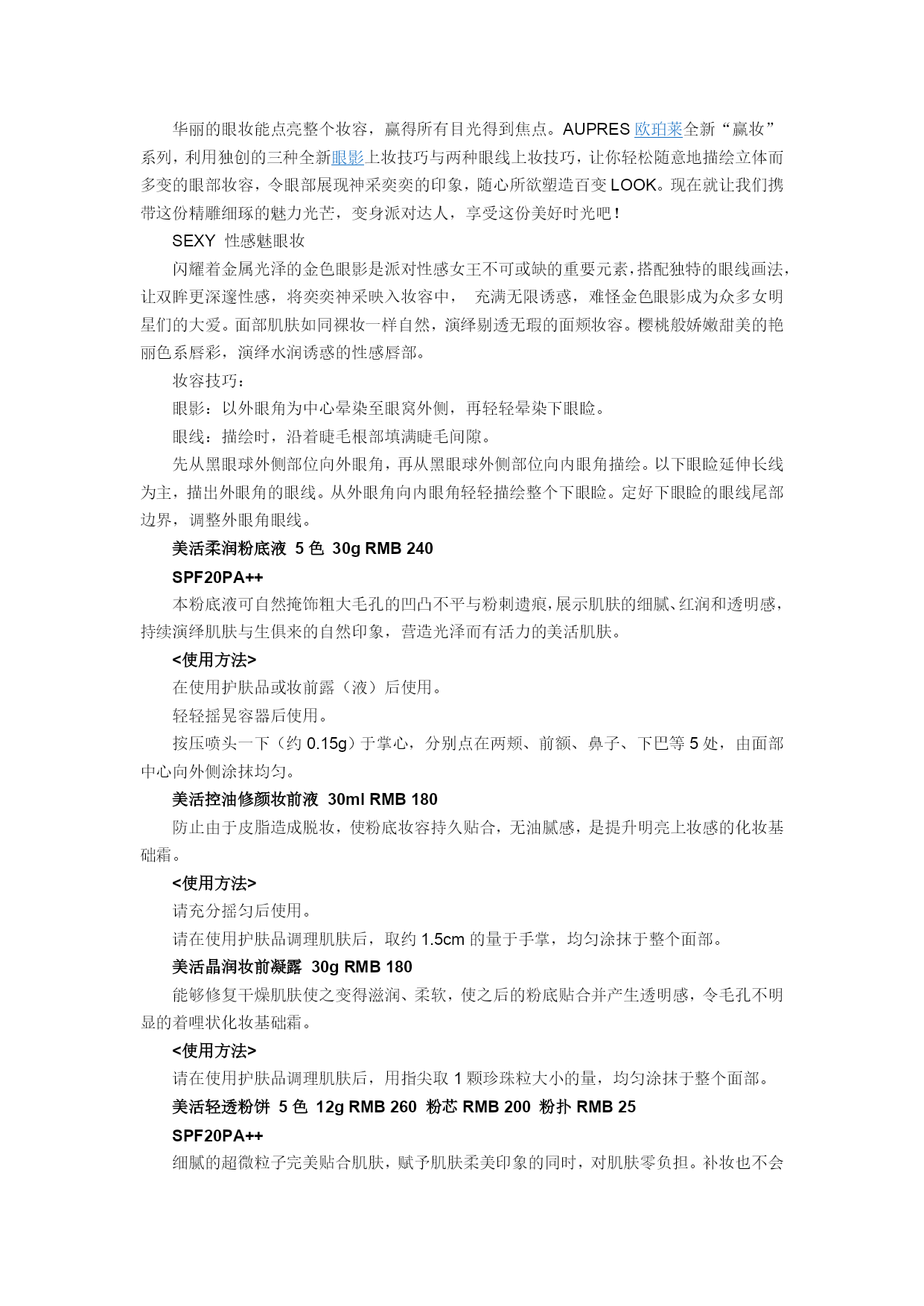 华丽的眼妆能点亮整个妆容，赢得所有目光得到焦点。AUPRES 欧珀莱全新“赢妆”系列，利用独创的三种全新眼影上妆技巧与两种眼线上妆技巧，让你轻松随意地描绘立体而多变的眼部妆容，令眼部展现神采奕奕的印象，随心所欲塑造百变 LOOK。现在就让我们携带这份精雕细琢的魅力光芒，变身派对达人，享受这份美好时光吧！

SEXY 性感魅眼妆

闪耀着金属光泽的金色眼影是派对性感女王不可或缺的重要元素，搭配独特的眼线画法，让双眸更深邃性感，将奕奕神采映入妆容中， 充满无限诱惑，难怪金色眼影成为众多女明星们的大爱。面部肌肤如同裸妆一样自然，演绎剔透无瑕的面颊妆容。樱桃般娇嫩甜美的艳丽色系唇彩，演绎水润诱惑的性感唇部。

妆容技巧：

眼影：以外眼角为中心晕染至眼窝外侧，再轻轻晕染下眼睑。

眼线：描绘时，沿着睫毛根部填满睫毛间隙。

先从黑眼球外侧部位向外眼角，再从黑眼球外侧部位向内眼角描绘。以下眼睑延伸长线为主，描出外眼角的眼线。从外眼角向内眼角轻轻描绘整个下眼睑。定好下眼睑的眼线尾部边界，调整外眼角眼线。

美活柔润粉底液 5 色 30g RMB 240

SPF20PA++

本粉底液可自然掩饰粗大毛孔的凹凸不平与粉刺遗痕，展示肌肤的细腻、红润和透明感，持续演绎肌肤与生俱来的自然印象，营造光泽而有活力的美活肌肤。

<使用方法>

在使用护肤品或妆前露（液）后使用。

轻轻摇晃容器后使用。

按压喷头一下（约 0.15g）于掌心，分别点在两颊、前额、鼻子、下巴等 5 处，由面部中心向外侧涂抹均匀。

美活控油修颜妆前液 30ml RMB 180

防止由于皮脂造成脱妆，使粉底妆容持久贴合，无油腻感，是提升明亮上妆感的化妆基础霜。

<使用方法>

请充分摇匀后使用。

请在使用护肤品调理肌肤后，取约 1.5cm 的量于手掌，均匀涂抹于整个面部。

美活晶润妆前凝露 30g RMB 180

能够修复干燥肌肤使之变得滋润、柔软，使之后的粉底贴合并产生透明感，令毛孔不明显的着哩状化妆基础霜。

<使用方法>

请在使用护肤品调理肌肤后，用指尖取 1 颗珍珠粒大小的量，均匀涂抹于整个面部。

美活轻透粉饼 5 色 12g RMB 260 粉芯 RMB 200 粉扑 RMB 25

SPF20PA++

细腻的超微粒子完美贴合肌肤，赋予肌肤柔美印象的同时，对肌肤零负担。补妆也不会